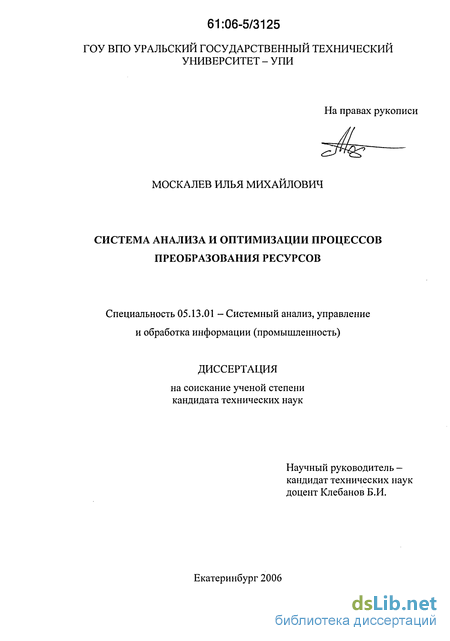 61:06-5/3125

ГОУ ВПО УРАЛЬСКИЙ ГОСУДАРСТВЕННЫЙ ТЕХНИЧЕСКИЙ УНИВЕРСИТЕТ – УПИ

На правах рукописи

МОСКАЛЕВ ИЛЬЯ МИХАЙЛОВИЧ

СИСТЕМА АНАЛИЗА И ОПТИМИЗАЦИИ ПРОЦЕССОВ ПРЕОБРАЗОВАНИЯ РЕСУРСОВ

Специальность 05.13.01 – Системный анализ, управление и обработка информации (промышленность)

ДИССЕРТАЦИЯ

на соискание ученой степени кандидата технических наук

Научный руководитель – кандидат технических наук доцент Клебанов Б.И.

Екатеринбург 2006

dsLib.net
библиотека диссертаций